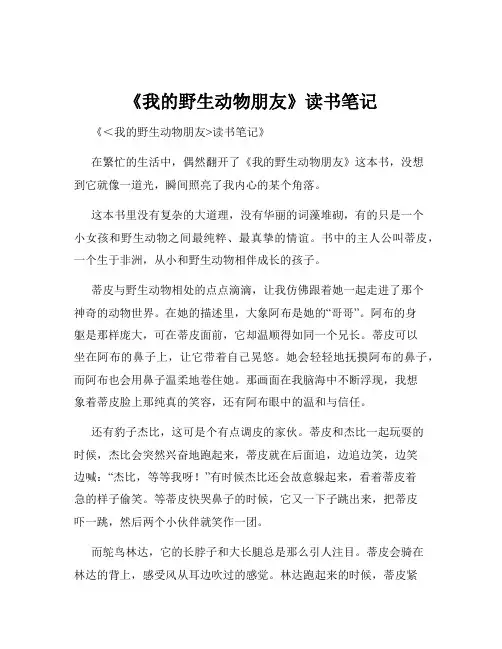 《我的野生动物朋友》读书笔记

《<我的野生动物朋友>读书笔记》

在繁忙的生活中，偶然翻开了《我的野生动物朋友》这本书，没想到它就像一道光，瞬间照亮了我内心的某个角落。

这本书里没有复杂的大道理，没有华丽的词藻堆砌，有的只是一个小女孩和野生动物之间最纯粹、最真挚的情谊。书中的主人公叫蒂皮，一个生于非洲，从小和野生动物相伴成长的孩子。

蒂皮与野生动物相处的点点滴滴，让我仿佛跟着她一起走进了那个神奇的动物世界。在她的描述里，大象阿布是她的“哥哥”。阿布的身躯是那样庞大，可在蒂皮面前，它却温顺得如同一个兄长。蒂皮可以坐在阿布的鼻子上，让它带着自己晃悠。她会轻轻地抚摸阿布的鼻子，而阿布也会用鼻子温柔地卷住她。那画面在我脑海中不断浮现，我想象着蒂皮脸上那纯真的笑容，还有阿布眼中的温和与信任。

还有豹子杰比，这可是个有点调皮的家伙。蒂皮和杰比一起玩耍的时候，杰比会突然兴奋地跑起来，蒂皮就在后面追，边追边笑，边笑边喊：“杰比，等等我呀！”有时候杰比还会故意躲起来，看着蒂皮着急的样子偷笑。等蒂皮快哭鼻子的时候，它又一下子跳出来，把蒂皮吓一跳，然后两个小伙伴就笑作一团。

而鸵鸟林达，它的长脖子和大长腿总是那么引人注目。蒂皮会骑在林达的背上，感受风从耳边吹过的感觉。林达跑起来的时候，蒂皮紧